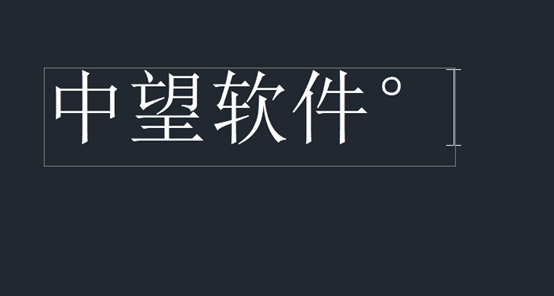 中望软件°